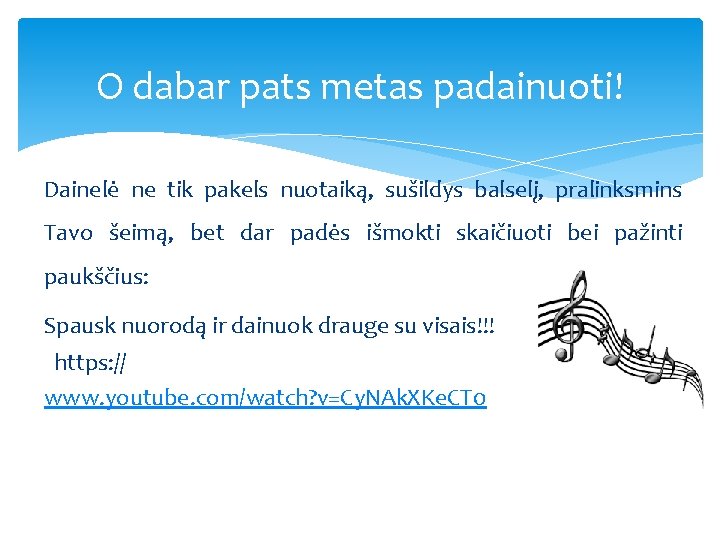 O dabar pats metas padainuoti!

Dainelė ne tik pakels nuotaiką, sušildys balselį, pralinksmins Tavo šeimą, bet dar padės išmokti skaičiuoti bei pažinti paukščius:

Spausk nuorodą ir dainuok drauge su visais!!!
https://www.youtube.com/watch?v=CyNAkXKeCTo